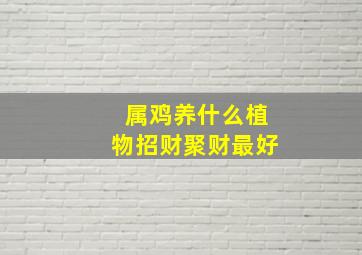 属鸡养什么植物招财聚财最好